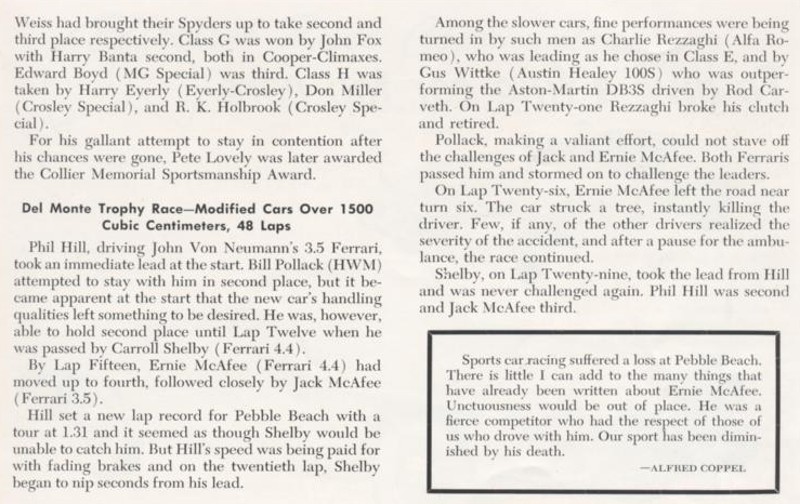 Weiss had brought their Spyders up to take second and third place respectively. Class G was won by John Fox with Harry Banta second, both in Cooper-Climaxes. Edward Boyd (MG Special) was third. Class H was taken by Harry Eyerly (Eyerly-Crosley), Don Miller (Crosley Special), and R. K. Holbrook (Crosley Special).

For his gallant attempt to stay in contention after his chances were gone, Pete Lovely was later awarded the Collier Memorial Sportsmanship Award.

Del Monte Trophy Race—Modified Cars Over 1500 Cubic Centimeters, 48 Laps

Phil Hill, driving John Von Neumann's 3.5 Ferrari, took an immediate lead at the start. Bill Pollack (HWM) attempted to stay with him in second place, but it became apparent at the start that the new car's handling qualities left something to be desired. He was, however, able to hold second place until Lap Twelve when he was passed by Carroll Shelby (Ferrari 4.4).

By Lap Fifteen, Ernie McAfee (Ferrari 4.4) had moved up to fourth, followed closely by Jack McAfee (Ferrari 3.5).

Hill set a new lap record for Pebble Beach with a tour at 1.31 and it seemed as though Shelby would be unable to catch him. But Hill's speed was being paid for with fading brakes and on the twentieth lap, Shelby began to nip seconds from his lead.

Among the slower cars, fine performances were being turned in by such men as Charlie Rezzaghi (Alfa Romeo), who was leading as he chose in Class E, and by Gus Wittke (Austin Healey 100S) who was outperforming the Aston-Martin DB3S driven by Rod Carveth. On Lap Twenty-one Rezzaghi broke his clutch and retired.

Pollack, making a valiant effort, could not stave off the challenges of Jack and Ernie McAfee. Both Ferraris passed him and stormed on to challenge the leaders.

On Lap Twenty-six, Ernie McAfee left the road near turn six. The car struck a tree, instantly killing the driver. Few, if any, of the other drivers realized the severity of the accident, and after a pause for the ambulance, the race continued.

Shelby, on Lap Twenty-nine, took the lead from Hill and was never challenged again. Phil Hill was second and Jack McAfee third.

Sports car racing suffered a loss at Pebble Beach. There is little I can add to the many things that have already been written about Ernie McAfee. Unctuousness would be out of place. He was a fierce competitor who had the respect of those of us who drove with him. Our sport has been diminished by his death.

—ALFRED COPPEL